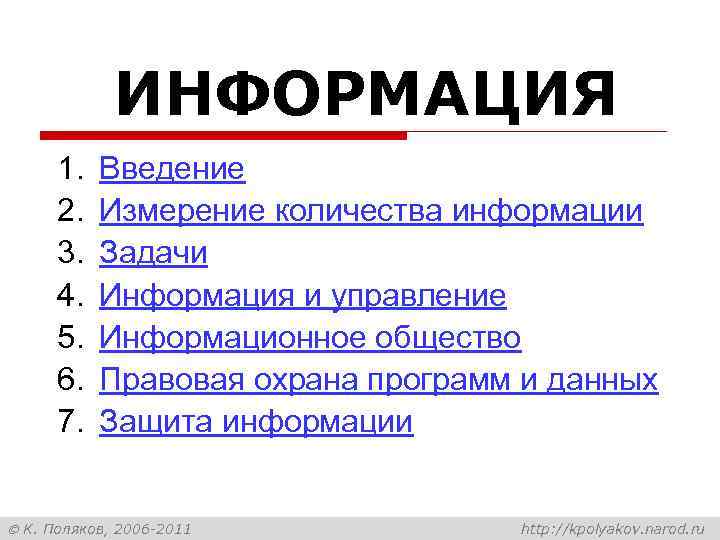 ИНФОРМАЦИЯ

1. Введение
2. Измерение количества информации
3. Задачи
4. Информация и управление
5. Информационное общество
6. Правовая охрана программ и данных
7. Защита информации

© К. Поляков, 2006-2011

http://kpolyakov.narod.ru